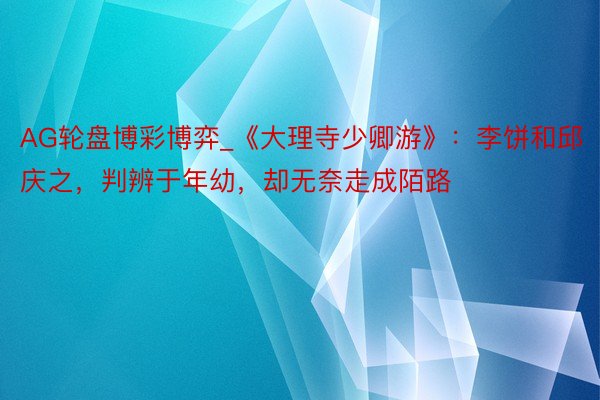 AG轮盘博彩博弈_《大理寺少卿游》：李饼和邱庆之，判辨于年幼，却无奈走成陌路